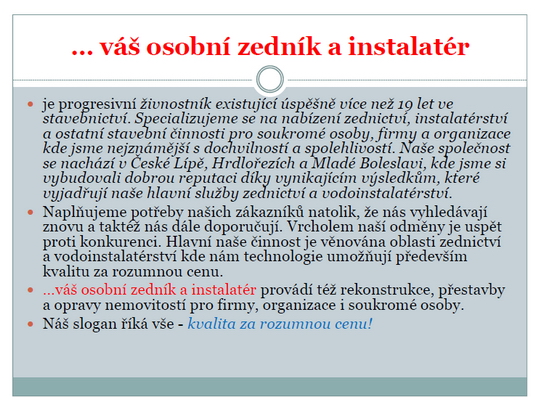 … váš osobní zedník a instalatér

- je progresivní živnostník existující úspěšně více než 19 let ve stavebnictví. Specializujeme se na nabízení zednictví, instalatérství a ostatní stavební činnosti pro soukromé osoby, firmy a organizace kde jsme nejznámější s dochvilností a spolehlivostí. Naše společnost se nachází v České Lípě, Hrdlořezích a Mladé Boleslavi, kde jsme si vybudovali dobrou reputaci díky vynikajícím výsledkům, které vyjadřují naše hlavní služby zednictví a vodoinstalatérství.
- Naplňujeme potřeby našich zákazníků natolik, že nás vyhledávají znovu a taktéž nás dále doporučují. Vrcholem naší odměny je uspět proti konkurenci. Hlavní naše činnost je věnována oblasti zednictví a vodoinstalatérství kde nám technologie umožňují především kvalitu za rozumnou cenu.
- …váš osobní zedník a instalatér provádí též rekonstrukce, přestavby a opravy nemovitostí pro firmy, organizace i soukromé osoby.
- Náš slogan říká vše - kvalita za rozumnou cenu!